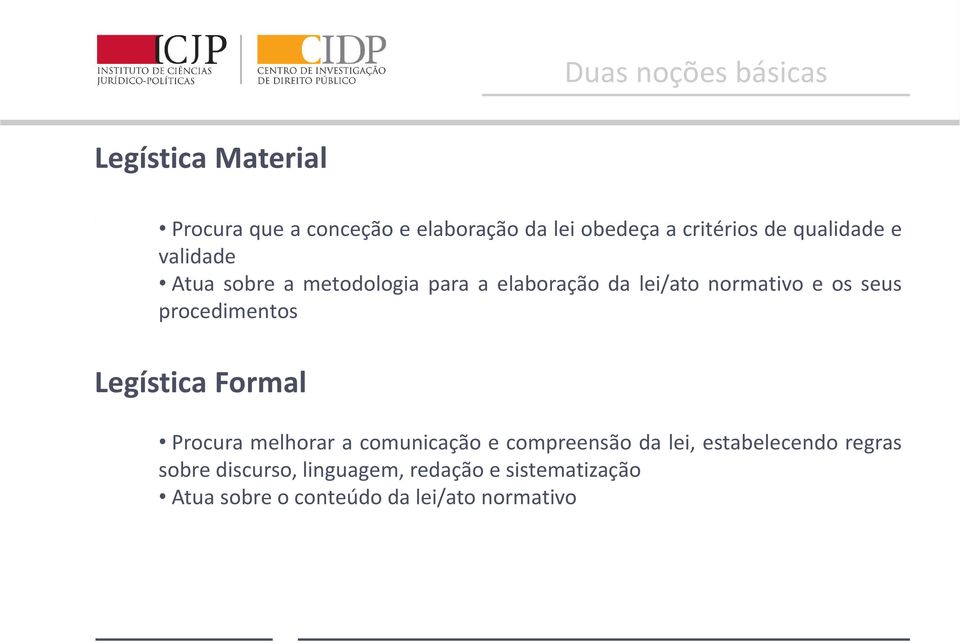 ICJP
INSTITUTO DE CIÊNCIAS JURÍDICO-POLÍTICAS

CIDP
CENTRO DE INVESTIGAÇÃO DE DIREITO PÚBLICO

Duas noções básicas

Legística Material

• Procura que a conceção e elaboração da lei obedeça a critérios de qualidade e validade
• Atua sobre a metodologia para a elaboração da lei/ato normativo e os seus procedimentos

Legística Formal

• Procura melhorar a comunicação e compreensão da lei, estabelecendo regras sobre discurso, linguagem, redação e sistematização
• Atua sobre o conteúdo da lei/ato normativo